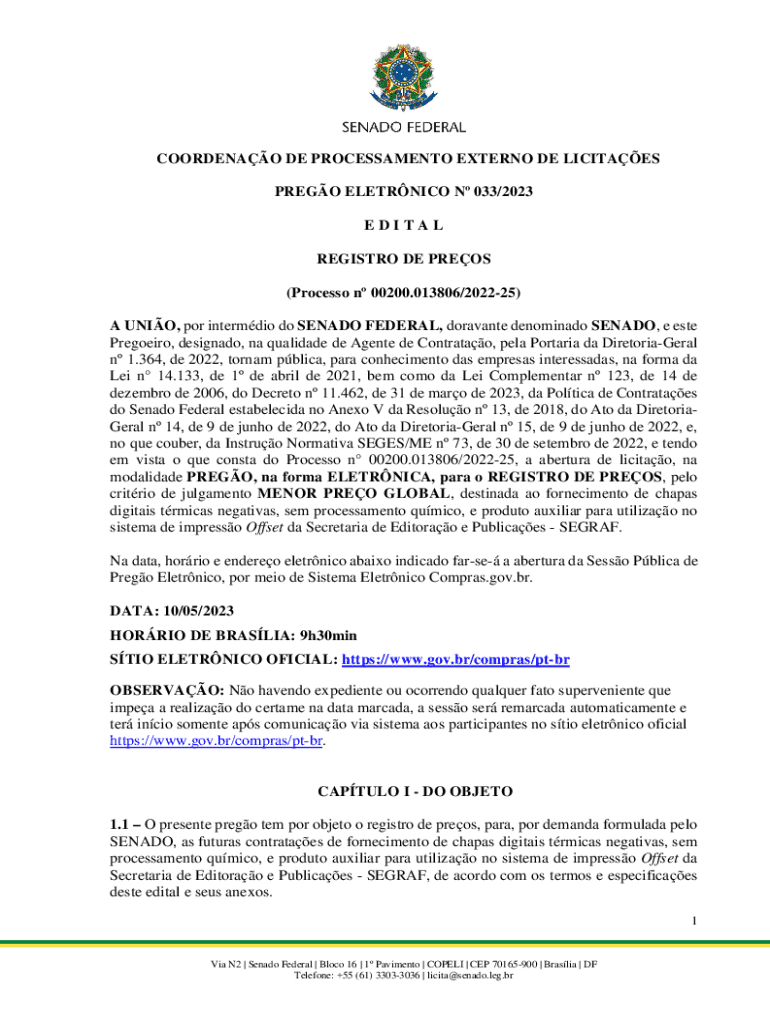 SENADO FEDERAL

COORDENAÇÃO DE PROCESSAMENTO EXTERNO DE LICITAÇÕES

PREGÃO ELETRÔNICO Nº 033/2023

E D I T A L

REGISTRO DE PREÇOS

(Processo nº 00200.013806/2022-25)

A UNIÃO, por intermédio do SENADO FEDERAL, doravante denominado SENADO, e este Pregoeiro, designado, na qualidade de Agente de Contratação, pela Portaria da Diretoria-Geral nº 1.364, de 2022, tornam pública, para conhecimento das empresas interessadas, na forma da Lei n° 14.133, de 1º de abril de 2021, bem como da Lei Complementar nº 123, de 14 de dezembro de 2006, do Decreto nº 11.462, de 31 de março de 2023, da Política de Contratações do Senado Federal estabelecida no Anexo V da Resolução nº 13, de 2018, do Ato da Diretoria-Geral nº 14, de 9 de junho de 2022, do Ato da Diretoria-Geral nº 15, de 9 de junho de 2022, e, no que couber, da Instrução Normativa SEGES/ME nº 73, de 30 de setembro de 2022, e tendo em vista o que consta do Processo n° 00200.013806/2022-25, a abertura de licitação, na modalidade PREGÃO, na forma ELETRÔNICA, para o REGISTRO DE PREÇOS, pelo critério de julgamento MENOR PREÇO GLOBAL, destinada ao fornecimento de chapas digitais térmicas negativas, sem processamento químico, e produto auxiliar para utilização no sistema de impressão Offset da Secretaria de Editoração e Publicações - SEGRAF.

Na data, horário e endereço eletrônico abaixo indicado far-se-á a abertura da Sessão Pública de Pregão Eletrônico, por meio de Sistema Eletrônico Compras.gov.br.

DATA: 10/05/2023
HORÁRIO DE BRASÍLIA: 9h30min
SÍTIO ELETRÔNICO OFICIAL: https://www.gov.br/compras/pt-br

OBSERVAÇÃO: Não havendo expediente ou ocorrendo qualquer fato superveniente que impeça a realização do certame na data marcada, a sessão será remarcada automaticamente e terá início somente após comunicação via sistema aos participantes no sítio eletrônico oficial https://www.gov.br/compras/pt-br.

CAPÍTULO I - DO OBJETO

1.1 – O presente pregão tem por objeto o registro de preços, para, por demanda formulada pelo SENADO, as futuras contratações de fornecimento de chapas digitais térmicas negativas, sem processamento químico, e produto auxiliar para utilização no sistema de impressão Offset da Secretaria de Editoração e Publicações - SEGRAF, de acordo com os termos e especificações deste edital e seus anexos.

1

Via N2 | Senado Federal | Bloco 16 | 1º Pavimento | COPELI | CEP 70165-900 | Brasília | DF
Telefone: +55 (61) 3303-3036 | licita@senado.leg.br